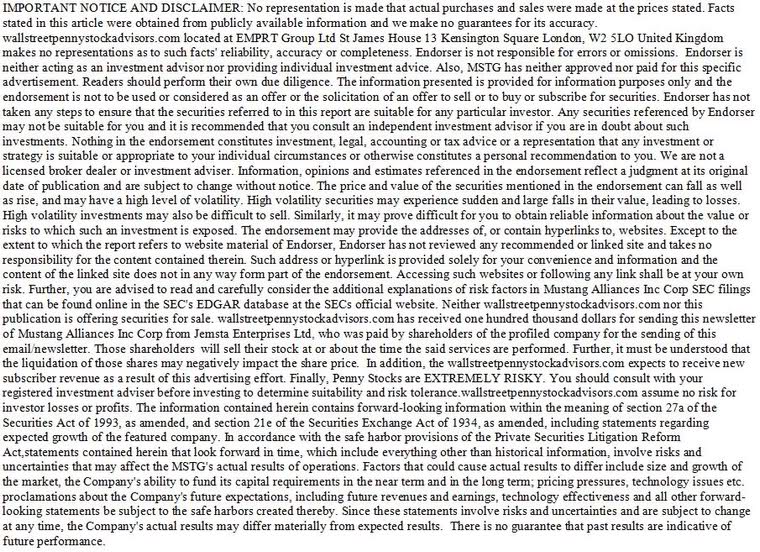 IMPORTANT NOTICE AND DISCLAIMER: No representation is made that actual purchases and sales were made at the prices stated. Facts stated in this article were obtained from publicly available information and we make no guarantees for its accuracy. wallstreetpennystockadvisors.com located at EMPRT Group Ltd St James House 13 Kensington Square London, W2 5LO United Kingdom makes no representations as to such facts' reliability, accuracy or completeness. Endorser is not responsible for errors or omissions. Endorser is neither acting as an investment advisor nor providing individual investment advice. Also, MSTG has neither approved nor paid for this specific advertisement. Readers should perform their own due diligence. The information presented is provided for information purposes only and the endorsement is not to be used or considered as an offer or the solicitation of an offer to sell or to buy or subscribe for securities. Endorser has not taken any steps to ensure that the securities referred to in this report are suitable for any particular investor. Any securities referenced by Endorser may not be suitable for you and it is recommended that you consult an independent investment advisor if you are in doubt about such investments. Nothing in the endorsement constitutes investment, legal, accounting or tax advice or a representation that any investment or strategy is suitable or appropriate to your individual circumstances or otherwise constitutes a personal recommendation to you. We are not a licensed broker dealer or investment adviser. Information, opinions and estimates referenced in the endorsement reflect a judgment at its original date of publication and are subject to change without notice. The price and value of the securities mentioned in the endorsement can fall as well as rise, and may have a high level of volatility. High volatility securities may experience sudden and large falls in their value, leading to losses. High volatility investments may also be difficult to sell. Similarly, it may prove difficult for you to obtain reliable information about the value or risks to which such an investment is exposed. The endorsement may provide the addresses of, or contain hyperlinks to, websites. Except to the extent to which the report refers to website material of Endorser, Endorser has not reviewed any recommended or linked site and takes no responsibility for the content contained therein. Such address or hyperlink is provided solely for your convenience and information and the content of the linked site does not in any way form part of the endorsement. Accessing such websites or following any link shall be at your own risk. Further, you are advised to read and carefully consider the additional explanations of risk factors in Mustang Alliances Inc Corp SEC filings that can be found online in the SEC's EDGAR database at the SECs official website. Neither wallstreetpennystockadvisors.com nor this publication is offering securities for sale. wallstreetpennystockadvisors.com has received one hundred thousand dollars for sending this newsletter of Mustang Alliances Inc Corp from Jemsta Enterprises Ltd, who was paid by shareholders of the profiled company for the sending of this email/newsletter. Those shareholders will sell their stock at or about the time the said services are performed. Further, it must be understood that the liquidation of those shares may negatively impact the share price. In addition, the wallstreetpennystockadvisors.com expects to receive new subscriber revenue as a result of this advertising effort. Finally, Penny Stocks are EXTREMELY RISKY. You should consult with your registered investment adviser before investing to determine suitability and risk tolerance.wallstreetpennystockadvisors.com assume no risk for investor losses or profits. The information contained herein contains forward-looking information within the meaning of section 27a of the Securities Act of 1993, as amended, and section 21e of the Securities Exchange Act of 1934, as amended, including statements regarding expected growth of the featured company. In accordance with the safe harbor provisions of the Private Securities Litigation Reform Act,statements contained herein that look forward in time, which include everything other than historical information, involve risks and uncertainties that may affect the MSTG's actual results of operations. Factors that could cause actual results to differ include size and growth of the market, the Company's ability to fund its capital requirements in the near term and in the long term; pricing pressures, technology issues etc. proclamations about the Company's future expectations, including future revenues and earnings, technology effectiveness and all other forward-looking statements be subject to the safe harbors created thereby. Since these statements involve risks and uncertainties and are subject to change at any time, the Company's actual results may differ materially from expected results. There is no guarantee that past results are indicative of future performance.